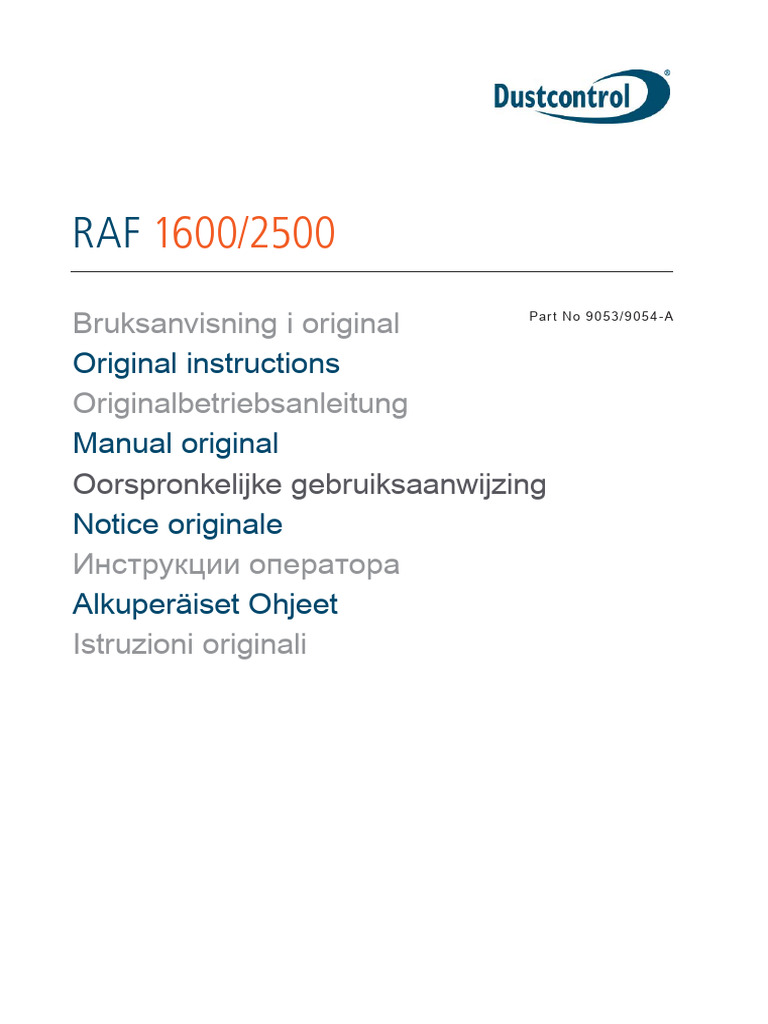 Dustcontrol®

RAF 1600/2500

Bruksanvisning i original

Part No 9053/9054-A

Original instructions

Originalbetriebsanleitung

Manual original

Oorspronkelijke gebruiksaanwijzing

Notice originale

Инструкции оператора

Alkuperäiset Ohjeet

Istruzioni originali